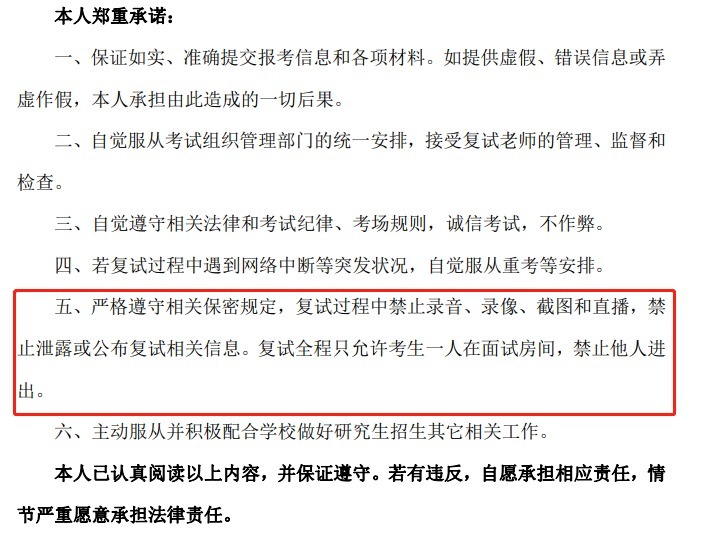 本人郑重承诺：

一、保证如实、准确提交报考信息和各项材料。如提供虚假、错误信息或弄虚作假，本人承担由此造成的一切后果。

二、自觉服从考试组织管理部门的统一安排，接受复试老师的管理、监督和检查。

三、自觉遵守相关法律和考试纪律、考场规则，诚信考试，不作弊。

四、若复试过程中遇到网络中断等突发状况，自觉服从重考等安排。

五、严格遵守相关保密规定，复试过程中禁止录音、录像、截图和直播，禁止泄露或公布复试相关信息。复试全程只允许考生一人在面试房间，禁止他人进出。

六、主动服从并积极配合学校做好研究生招生其它相关工作。

本人已认真阅读以上内容，并保证遵守。若有违反，自愿承担相应责任，情节严重愿意承担法律责任。